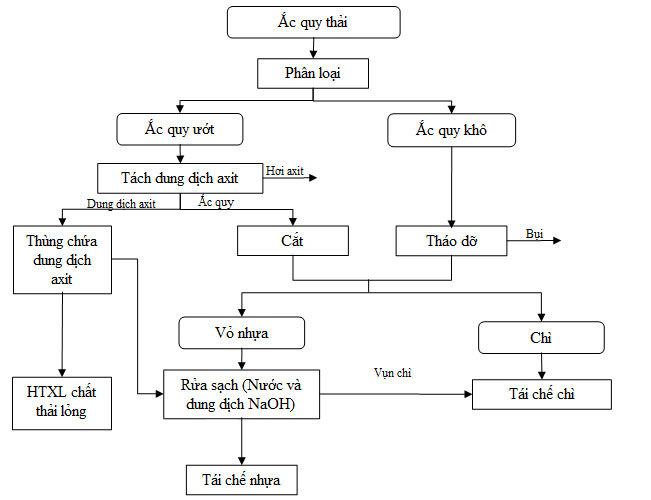 Ắc quy thải

Phân loại

Ắc quy ướt

Ắc quy khô

Tách dung dịch axit

Hơi axit

Dung dịch axit

Ắc quy

Thùng chứa dung dịch axit

Cắt

Tháo dỡ

Bụi

Vỏ nhựa

Chì

HTXL chất thải lỏng

Rửa sạch (Nước và dung dịch NaOH)

Vụn chì

Tái chế chì

Tái chế nhựa